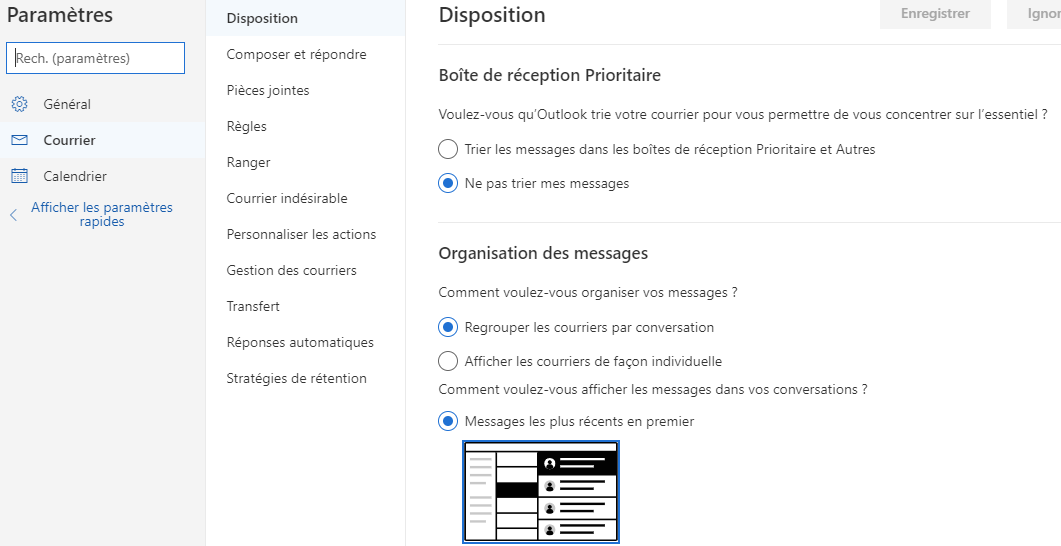 Paramètres

Rech. (paramètres)

Général

Courrier

Calendrier

Afficher les paramètres rapides

Disposition

Composer et répondre

Pièces jointes

Règles

Ranger

Courrier indésirable

Personnaliser les actions

Gestion des courriers

Transfert

Réponses automatiques

Stratégies de rétention

Disposition

Enregistrer

Ignor

Boîte de réception Prioritaire

Voulez-vous qu'Outlook trie votre courrier pour vous permettre de vous concentrer sur l'essentiel ?

Trier les messages dans les boîtes de réception Prioritaire et Autres

Ne pas trier mes messages

Organisation des messages

Comment voulez-vous organiser vos messages ?

Regrouper les courriers par conversation

Afficher les courriers de façon individuelle

Comment voulez-vous afficher les messages dans vos conversations ?

Messages les plus récents en premier